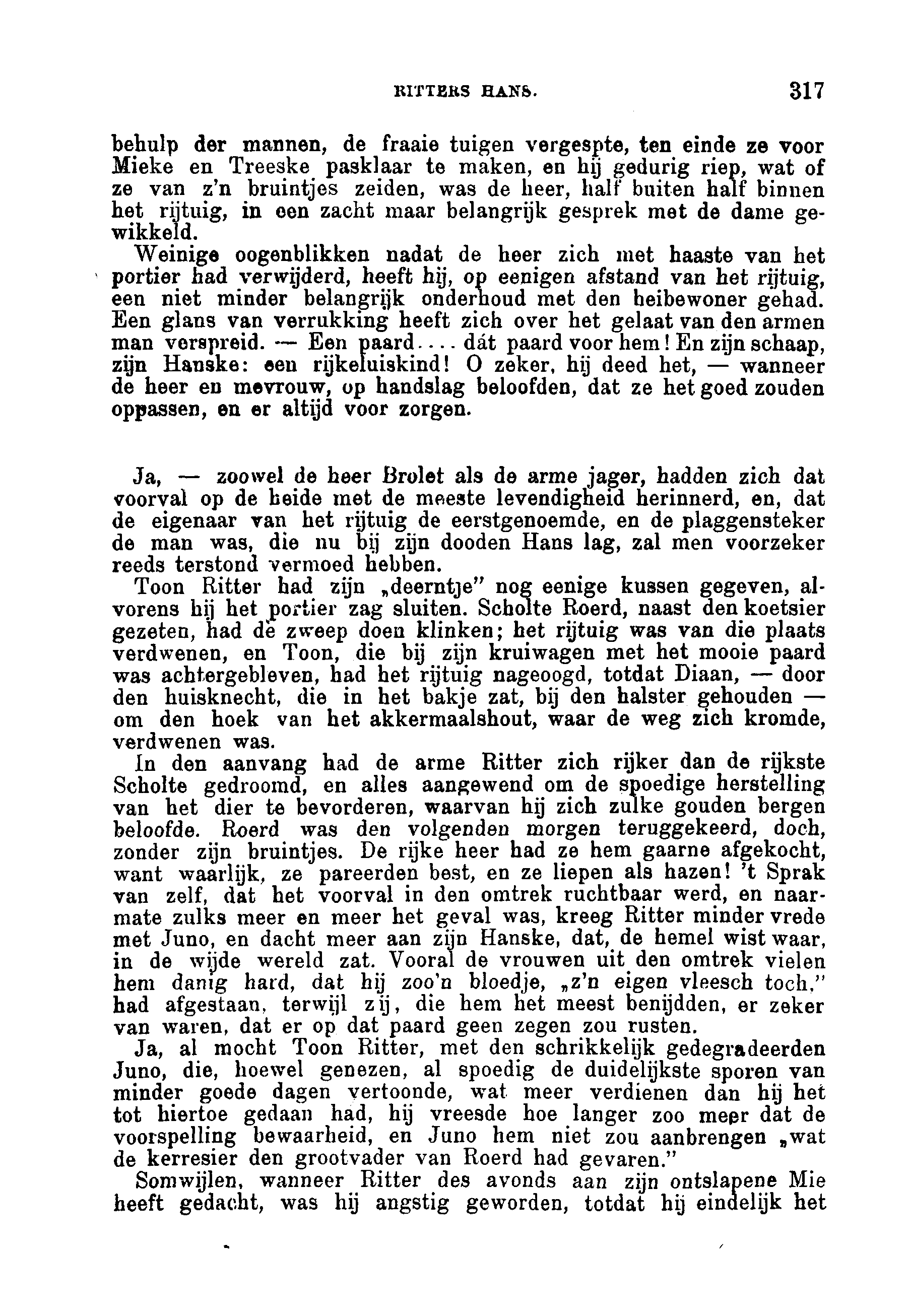 RITTERS HANS. 317

behulp der mannen, de fraaie tuigen vergespte, ten einde ze voor Mieke en Treeske pasklaar te maken, en hij gedurig riep, wat of ze van z'n bruintjes zeiden, was de heer, half buiten half binnen het rijtuig, in een zacht maar belangrijk gesprek met de dame gewikkeld.

Weinige oogenblikken nadat de heer zich met haaste van het portier had verwijderd, heeft hij, op eenigen afstand van het rijtuig, een niet minder belangrijk onderhoud met den heibewoner gehad. Een glans van verrukking heeft zich over het gelaat van den armen man verspreid. — Een paard.... dát paard voor hem! En zijn schaap, zijn Hanske: een rijkeluiskind! O zeker, hij deed het, — wanneer de heer en mevrouw, op handslag beloofden, dat ze het goed zouden oppassen, en er altijd voor zorgen.

Ja, — zoowel de heer Brolet als de arme jager, hadden zich dat voorval op de heide met de meeste levendigheid herinnerd, en, dat de eigenaar van het rijtuig de eerstgenoemde, en de plaggensteker de man was, die nu bij zijn dooden Hans lag, zal men voorzeker reeds terstond vermoed hebben.

Toon Ritter had zijn „deerntje" nog eenige kussen gegeven, alvorens hij het portier zag sluiten. Scholte Roerd, naast den koetsier gezeten, had de zweep doen klinken; het rijtuig was van die plaats verdwenen, en Toon, die bij zijn kruiwagen met het mooie paard was achtergebleven, had het rijtuig nageoogd, totdat Diaan, — door den huisknecht, die in het bakje zat, bij den halster gehouden — om den hoek van het akkermaalshout, waar de weg zich kromde, verdwenen was.

In den aanvang had de arme Ritter zich rijker dan de rijkste Scholte gedroomd, en alles aangewend om de spoedige herstelling van het dier te bevorderen, waarvan hij zich zulke gouden bergen beloofde. Roerd was den volgenden morgen teruggekeerd, doch, zonder zijn bruintjes. De rijke heer had ze hem gaarne afgekocht, want waarlijk, ze pareerden best, en ze liepen als hazen! 't Sprak van zelf, dat het voorval in den omtrek ruchtbaar werd, en naarmate zulks meer en meer het geval was, kreeg Ritter minder vrede met Juno, en dacht meer aan zijn Hanske, dat, de hemel wist waar, in de wijde wereld zat. Vooral de vrouwen uit den omtrek vielen hem danig hard, dat hij zoo'n bloedje, „z'n eigen vleesch toch," had afgestaan, terwijl zij, die hem het meest benijdden, er zeker van waren, dat er op dat paard geen zegen zou rusten.

Ja, al mocht Toon Ritter, met den schrikkelijk gedegradeerden Juno, die, hoewel genezen, al spoedig de duidelijkste sporen van minder goede dagen vertoonde, wat meer verdienen dan hij het tot hiertoe gedaan had, hij vreesde hoe langer zoo meer dat de voorspelling bewaarheid, en Juno hem niet zou aanbrengen „wat de kerresier den grootvader van Roerd had gevaren."

Somwijlen, wanneer Ritter des avonds aan zijn ontslapene Mie heeft gedacht, was hij angstig geworden, totdat hij eindelijk het